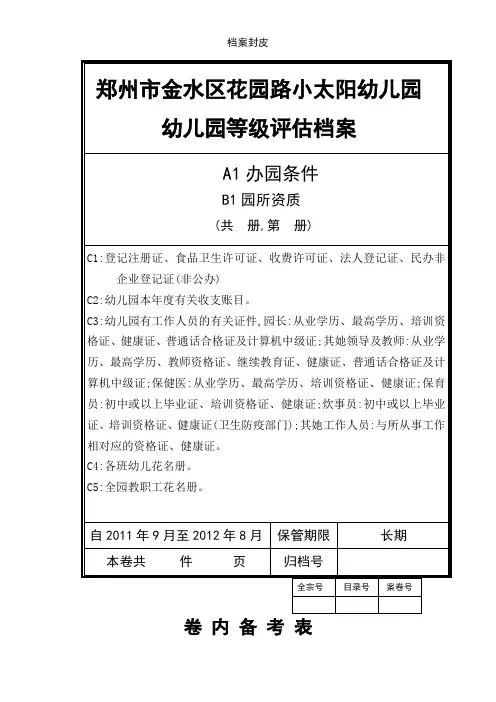 档案封皮

郑州市金水区花园路小太阳幼儿园

幼儿园等级评估档案

A1 办园条件

B1 园所资质

（共 册,第 册）

C1:登记注册证、食品卫生许可证、收费许可证、法人登记证、民办非企业登记证(非公办)

C2:幼儿园本年度有关收支账目。

C3:幼儿园有工作人员的有关证件,园长:从业学历、最高学历、培训资格证、健康证、普通话合格证及计算机中级证;其她领导及教师:从业学历、最高学历、教师资格证、继续教育证、健康证、普通话合格证及计算机中级证;保健医:从业学历、最高学历、培训资格证、健康证;保育员:初中或以上毕业证、培训资格证、健康证;炊事员:初中或以上毕业证、培训资格证、健康证(卫生防疫部门);其她工作人员:与所从事工作相对应的资格证、健康证。

C4:各班幼儿花名册。

C5:全园教职工花名册。

| 自 2011 年 9 月至 2012 年 8 月 | 保管期限 | 长期 |
|---|---|---|
| 本卷共 件 页 | 归档号 | |

| 全宗号 | 目录号 | 案卷号 |
|---|---|---|
| | | |

卷 内 备 考 表